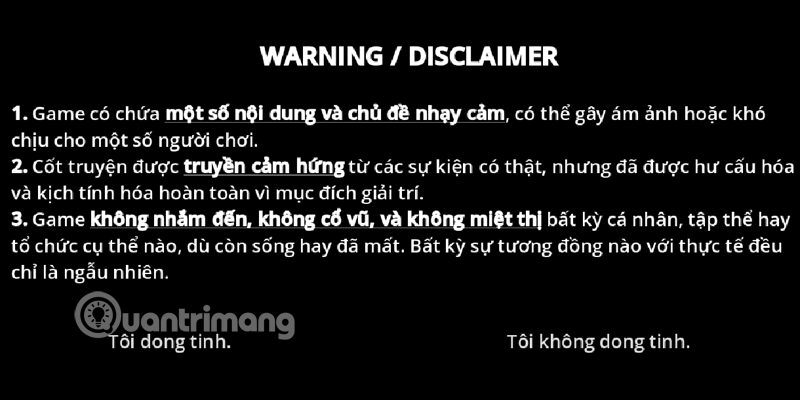 WARNING / DISCLAIMER

1. Game có chứa một số nội dung và chủ đề nhạy cảm, có thể gây ám ảnh hoặc khó chịu cho một số người chơi.
2. Cốt truyện được truyền cảm hứng từ các sự kiện có thật, nhưng đã được hư cấu hóa và kịch tính hóa hoàn toàn vì mục đích giải trí.
3. Game không nhắm đến, không cổ vũ, và không miệt thị bất kỳ cá nhân, tập thể hay tổ chức cụ thể nào, dù còn sống hay đã mất. Bất kỳ sự tương đồng nào với thực tế đều chỉ là ngẫu nhiên.

Quantrimang

Tôi dong tinh.

Tôi không dong tinh.